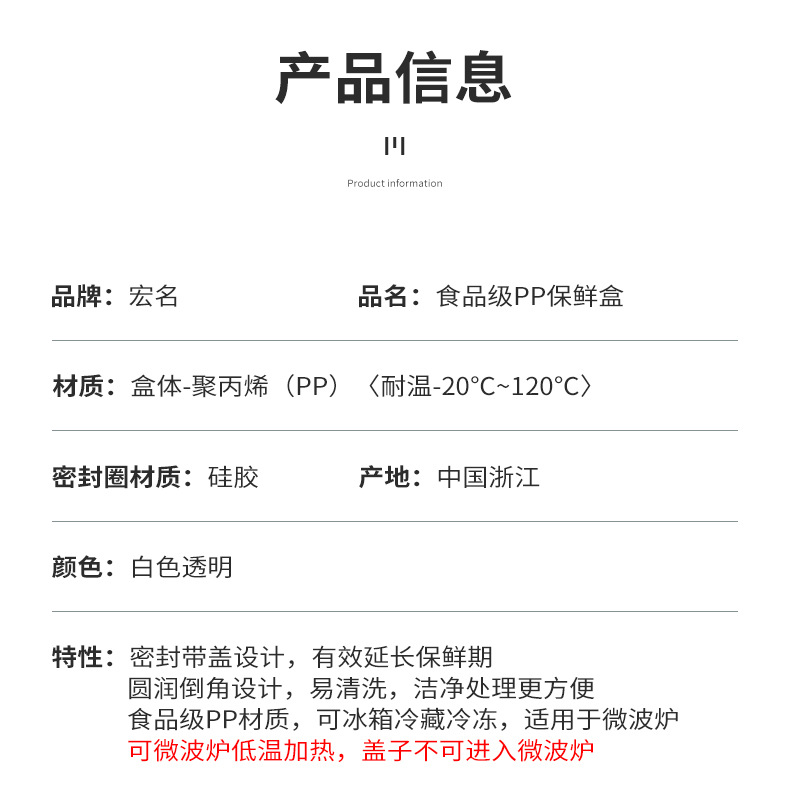 产品信息

Product information

品牌：宏名

品名：食品级PP保鲜盒

材质：盒体-聚丙烯（PP）〈耐温-20°C~120°C〉

密封圈材质：硅胶

产地：中国浙江

颜色：白色透明

特性：密封带盖设计，有效延长保鲜期
圆润倒角设计，易清洗，洁净处理更方便
食品级PP材质，可冰箱冷藏冷冻，适用于微波炉
可微波炉低温加热，盖子不可进入微波炉